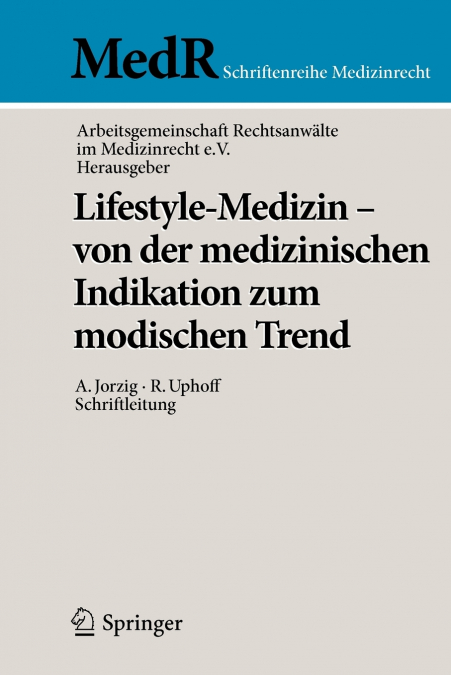 MedR Schriftenreihe Medizinrecht

Arbeitsgemeinschaft Rechtsanwälte im Medizinrecht e.V. Herausgeber

Lifestyle-Medizin – von der medizinischen Indikation zum modischen Trend

A. Jorzig · R. Uphoff Schriftleitung

Springer